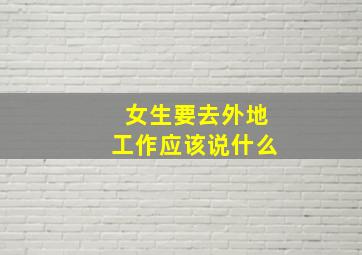 女生要去外地工作应该说什么